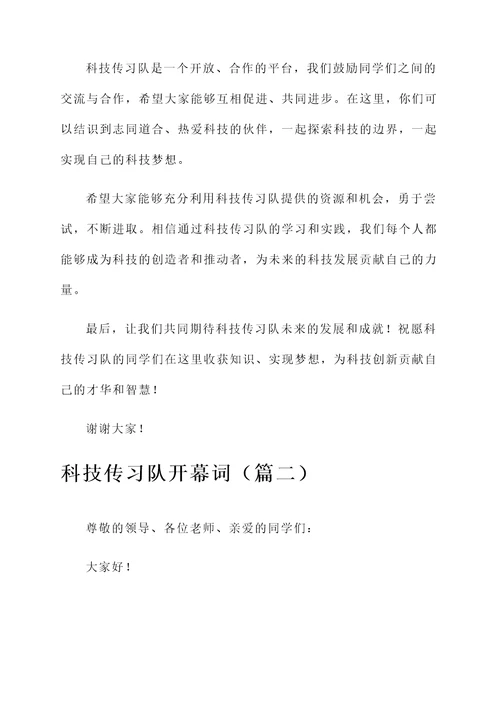 科技传习队是一个开放、合作的平台，我们鼓励同学们之间的交流与合作，希望大家能够互相促进、共同进步。在这里，你们可以结识到志同道合、热爱科技的伙伴，一起探索科技的边界，一起实现自己的科技梦想。

希望大家能够充分利用科技传习队提供的资源和机会，勇于尝试，不断进取。相信通过科技传习队的学习和实践，我们每个人都能够成为科技的创造者和推动者，为未来的科技发展贡献自己的力量。

最后，让我们共同期待科技传习队未来的发展和成就！祝愿科技传习队的同学们在这里收获知识、实现梦想，为科技创新贡献自己的才华和智慧！

谢谢大家！

科技传习队开幕词（篇二）

尊敬的领导、各位老师、亲爱的同学们：

大家好！